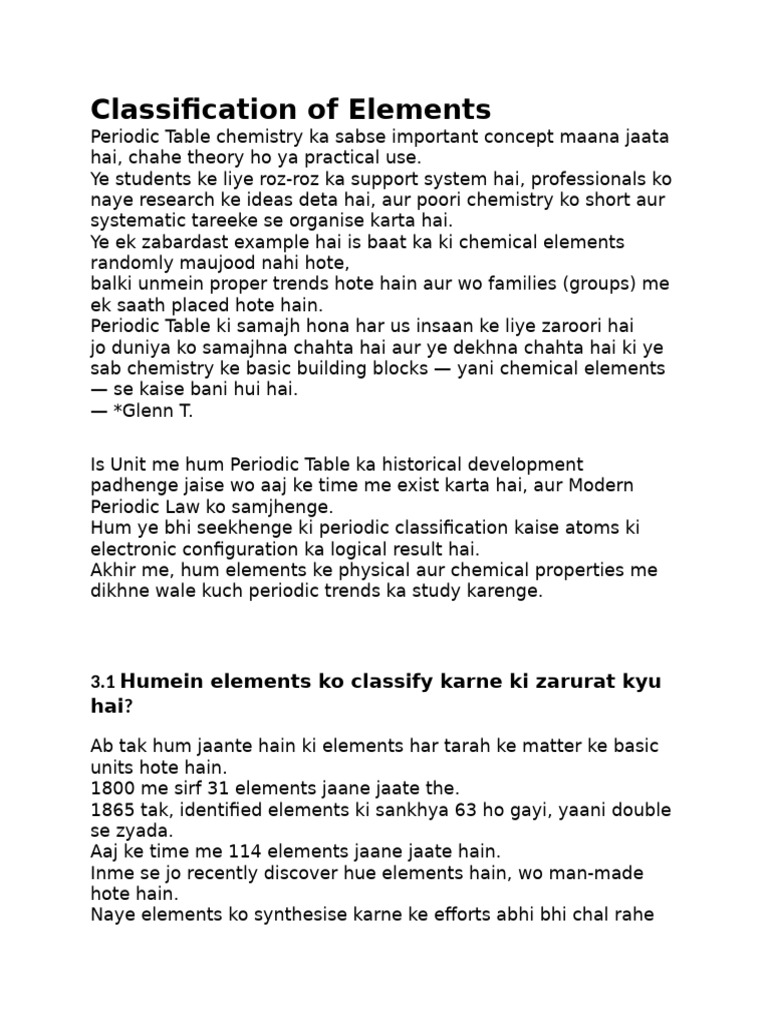 Classification of Elements

Periodic Table chemistry ka sabse important concept maana jaata hai, chahe theory ho ya practical use.
Ye students ke liye roz-roz ka support system hai, professionals ko naye research ke ideas deta hai, aur poori chemistry ko short aur systematic tareeke se organise karta hai.
Ye ek zabardast example hai is baat ka ki chemical elements randomly maujood nahi hote,
balki unmein proper trends hote hain aur wo families (groups) me ek saath placed hote hain.
Periodic Table ki samajh hona har us insaan ke liye zaroori hai
jo duniya ko samajhna chahta hai aur ye dekhna chahta hai ki ye sab chemistry ke basic building blocks — yani chemical elements — se kaise bani hui hai.
— *Glenn T.

Is Unit me hum Periodic Table ka historical development padhenge jaise wo aaj ke time me exist karta hai, aur Modern Periodic Law ko samjhenge.
Hum ye bhi seekhenge ki periodic classification kaise atoms ki electronic configuration ka logical result hai.
Akhir me, hum elements ke physical aur chemical properties me dikhne wale kuch periodic trends ka study karenge.

3.1 Humein elements ko classify karne ki zarurat kyu hai?

Ab tak hum jaante hain ki elements har tarah ke matter ke basic units hote hain.
1800 me sirf 31 elements jaane jaate the.
1865 tak, identified elements ki sankhya 63 ho gayi, yaani double se zyada.
Aaj ke time me 114 elements jaane jaate hain.
Inme se jo recently discover hue elements hain, wo man-made hote hain.
Naye elements ko synthesise karne ke efforts abhi bhi chal rahe